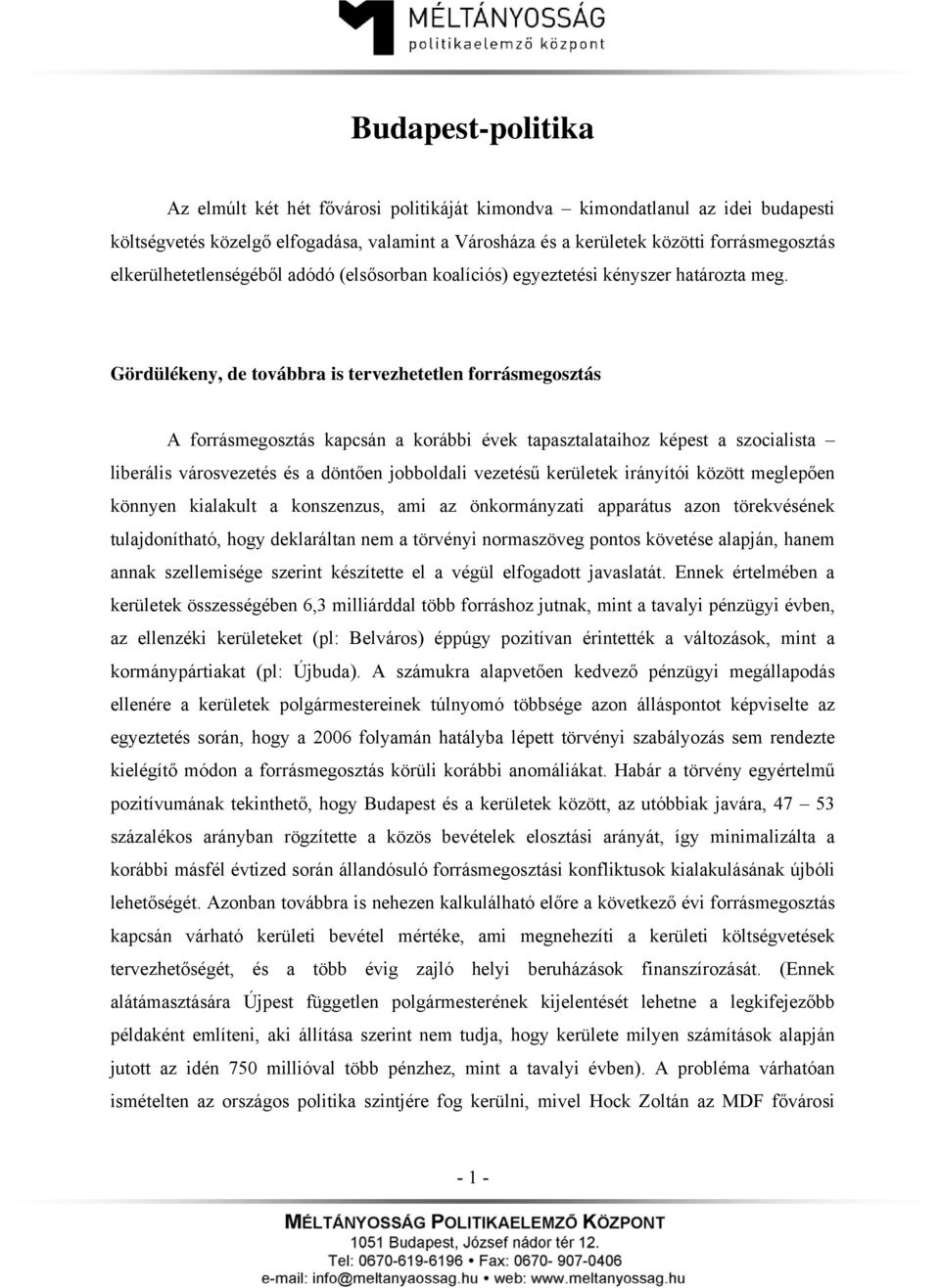 MÉLTÁNYOSSÁG
politikaelemző központ

Budapest-politika

Az elmúlt két hét fővárosi politikáját kimondva – kimondatlanul az idei budapesti költségvetés közelgő elfogadása, valamint a Városháza és a kerületek közötti forrásmegosztás elkerülhetetlenségéből adódó (elsősorban koalíciós) egyeztetési kényszer határozta meg.

Gördülékeny, de továbbra is tervezhetetlen forrásmegosztás

A forrásmegosztás kapcsán a korábbi évek tapasztalataihoz képest a szocialista – liberális városvezetés és a döntően jobboldali vezetésű kerületek irányítói között meglepően könnyen kialakult a konszenzus, ami az önkormányzati apparátus azon törekvésének tulajdonítható, hogy deklaráltan nem a törvényi normaszöveg pontos követése alapján, hanem annak szellemisége szerint készítette el a végül elfogadott javaslatát. Ennek értelmében a kerületek összességében 6,3 milliárddal több forráshoz jutnak, mint a tavalyi pénzügyi évben, az ellenzéki kerületeket (pl: Belváros) éppúgy pozitívan érintették a változások, mint a kormánypártiakat (pl: Újbuda). A számukra alapvetően kedvező pénzügyi megállapodás ellenére a kerületek polgármestereinek túlnyomó többsége azon álláspontot képviselte az egyeztetés során, hogy a 2006 folyamán hatályba lépett törvényi szabályozás sem rendezte kielégítő módon a forrásmegosztás körüli korábbi anomáliákat. Habár a törvény egyértelmű pozitívumának tekinthető, hogy Budapest és a kerületek között, az utóbbiak javára, 47 – 53 százalékos arányban rögzítette a közös bevételek elosztási arányát, így minimalizálta a korábbi másfél évtized során állandósuló forrásmegosztási konfliktusok kialakulásának újbóli lehetőségét. Azonban továbbra is nehezen kalkulálható előre a következő évi forrásmegosztás kapcsán várható kerületi bevétel mértéke, ami megnehezíti a kerületi költségvetések tervezhetőségét, és a több évig zajló helyi beruházások finanszírozását. (Ennek alátámasztására Újpest független polgármesterének kijelentését lehetne a legkifejezőbb példaként említeni, aki állítása szerint nem tudja, hogy kerülete milyen számítások alapján jutott az idén 750 millióval több pénzhez, mint a tavalyi évben). A probléma várhatóan ismételten az országos politika szintjére fog kerülni, mivel Hock Zoltán az MDF fővárosi

- 1 -

MÉLTÁNYOSSÁG POLITIKAELEMZŐ KÖZPONT
1051 Budapest, József nádor tér 12.
Tel: 0670-619-6196 • Fax: 0670- 907-0406
e-mail: info@meltanyossag.hu • web: www.meltanyossag.hu